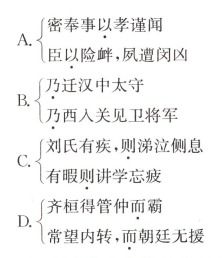 A. 密奉事以孝谨闻
臣以险衅，夙遭闵凶

B. 乃迁汉中太守
乃西入关见卫将军

C. 刘氏有疾，则涕泣侧息
有暇则讲学忘疲

D. 齐桓得管仲而霸
常望内转，而朝廷无援